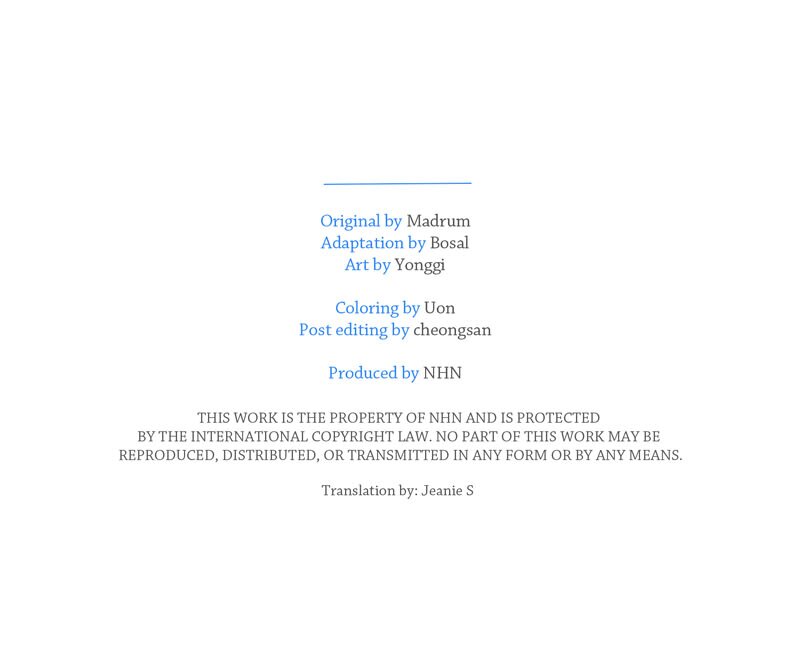 Original by Madrum
Adaptation by Bosal
Art by Yonggi

Coloring by Uon
Post editing by cheongsan

Produced by NHN

THIS WORK IS THE PROPERTY OF NHN AND IS PROTECTED BY THE INTERNATIONAL COPYRIGHT LAW. NO PART OF THIS WORK MAY BE REPRODUCED, DISTRIBUTED, OR TRANSMITTED IN ANY FORM OR BY ANY MEANS.

Translation by: Jeanie S